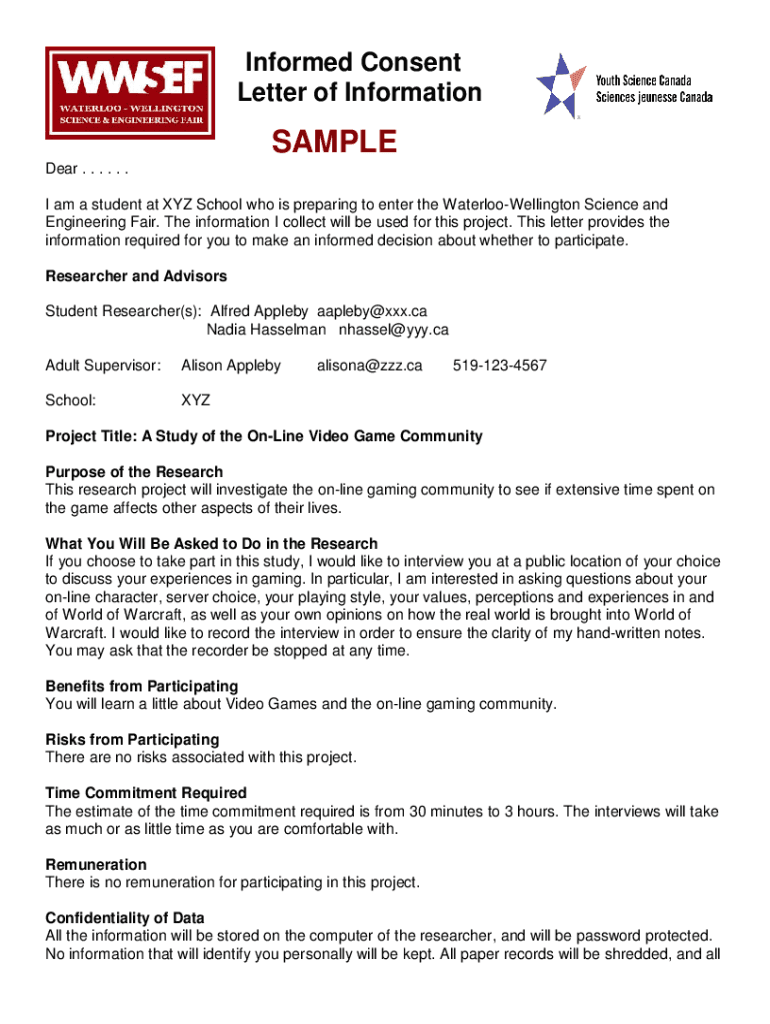 WWSEF
WATERLOO - WELLINGTON
SCIENCE & ENGINEERING FAIR

Informed Consent
Letter of Information

Youth Science Canada
Sciences jeunesse Canada

SAMPLE

Dear . . . . . .

I am a student at XYZ School who is preparing to enter the Waterloo-Wellington Science and Engineering Fair. The information I collect will be used for this project. This letter provides the information required for you to make an informed decision about whether to participate.

Researcher and Advisors

Student Researcher(s): Alfred Appleby aapleby@xxx.ca
Nadia Hasselman nhassel@yyy.ca

Adult Supervisor: Alison Appleby alisona@zzz.ca 519-123-4567

School: XYZ

Project Title: A Study of the On-Line Video Game Community

Purpose of the Research
This research project will investigate the on-line gaming community to see if extensive time spent on the game affects other aspects of their lives.

What You Will Be Asked to Do in the Research
If you choose to take part in this study, I would like to interview you at a public location of your choice to discuss your experiences in gaming. In particular, I am interested in asking questions about your on-line character, server choice, your playing style, your values, perceptions and experiences in and of World of Warcraft, as well as your own opinions on how the real world is brought into World of Warcraft. I would like to record the interview in order to ensure the clarity of my hand-written notes. You may ask that the recorder be stopped at any time.

Benefits from Participating
You will learn a little about Video Games and the on-line gaming community.

Risks from Participating
There are no risks associated with this project.

Time Commitment Required
The estimate of the time commitment required is from 30 minutes to 3 hours. The interviews will take as much or as little time as you are comfortable with.

Remuneration
There is no remuneration for participating in this project.

Confidentiality of Data
All the information will be stored on the computer of the researcher, and will be password protected. No information that will identify you personally will be kept. All paper records will be shredded, and all